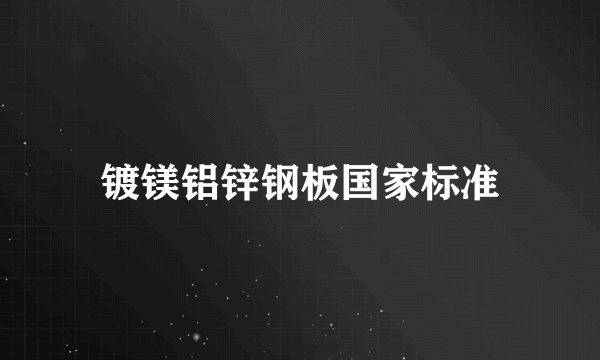 镀镁铝锌钢板国家标准